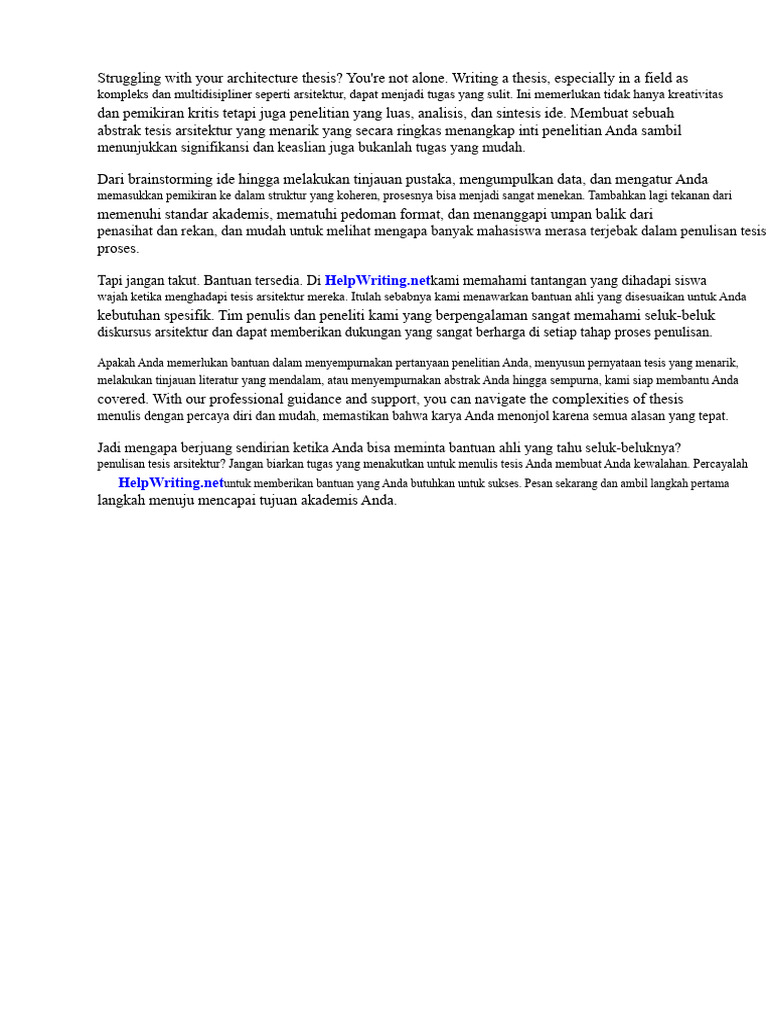 Struggling with your architecture thesis? You're not alone. Writing a thesis, especially in a field as kompleks dan multidisipliner seperti arsitektur, dapat menjadi tugas yang sulit. Ini memerlukan tidak hanya kreativitas dan pemikiran kritis tetapi juga penelitian yang luas, analisis, dan sintesis ide. Membuat sebuah abstrak tesis arsitektur yang menarik yang secara ringkas menangkap inti penelitian Anda sambil menunjukkan signifikansi dan keaslian juga bukanlah tugas yang mudah.

Dari brainstorming ide hingga melakukan tinjauan pustaka, mengumpulkan data, dan mengatur Anda memasukkan pemikiran ke dalam struktur yang koheren, prosesnya bisa menjadi sangat menekan. Tambahkan lagi tekanan dari memenuhi standar akademis, mematuhi pedoman format, dan menanggapi umpan balik dari penasihat dan rekan, dan mudah untuk melihat mengapa banyak mahasiswa merasa terjebak dalam penulisan tesis proses.

Tapi jangan takut. Bantuan tersedia. Di HelpWriting.netkami memahami tantangan yang dihadapi siswa wajah ketika menghadapi tesis arsitektur mereka. Itulah sebabnya kami menawarkan bantuan ahli yang disesuaikan untuk Anda kebutuhan spesifik. Tim penulis dan peneliti kami yang berpengalaman sangat memahami seluk-beluk diskursus arsitektur dan dapat memberikan dukungan yang sangat berharga di setiap tahap proses penulisan.

Apakah Anda memerlukan bantuan dalam menyempurnakan pertanyaan penelitian Anda, menyusun pernyataan tesis yang menarik, melakukan tinjauan literatur yang mendalam, atau menyempurnakan abstrak Anda hingga sempurna, kami siap membantu Anda covered. With our professional guidance and support, you can navigate the complexities of thesis menulis dengan percaya diri dan mudah, memastikan bahwa karya Anda menonjol karena semua alasan yang tepat.

Jadi mengapa berjuang sendirian ketika Anda bisa meminta bantuan ahli yang tahu seluk-beluknya? penulisan tesis arsitektur? Jangan biarkan tugas yang menakutkan untuk menulis tesis Anda membuat Anda kewalahan. Percayalah HelpWriting.netuntuk memberikan bantuan yang Anda butuhkan untuk sukses. Pesan sekarang dan ambil langkah pertama langkah menuju mencapai tujuan akademis Anda.